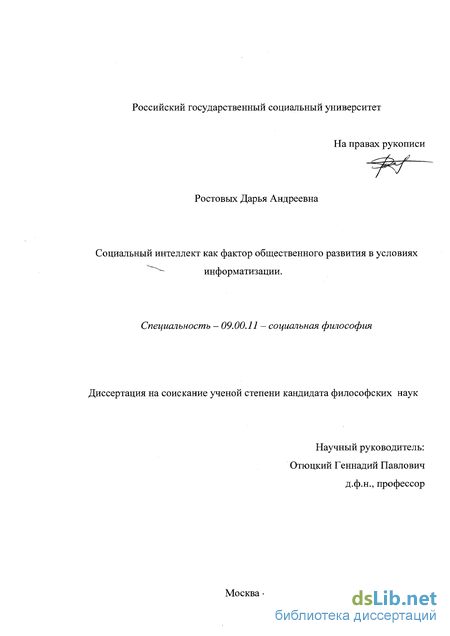 Российский государственный социальный университет

На правах рукописи

Ростовых Дарья Андреевна

Социальный интеллект как фактор общественного развития в условиях информатизации.

Специальность – 09.00.11 – социальная философия

Диссертация на соискание ученой степени кандидата философских наук

Научный руководитель:
Отюцкий Геннадий Павлович
д.ф.н., профессор

Москва -

dsLib.net
библиотека диссертаций